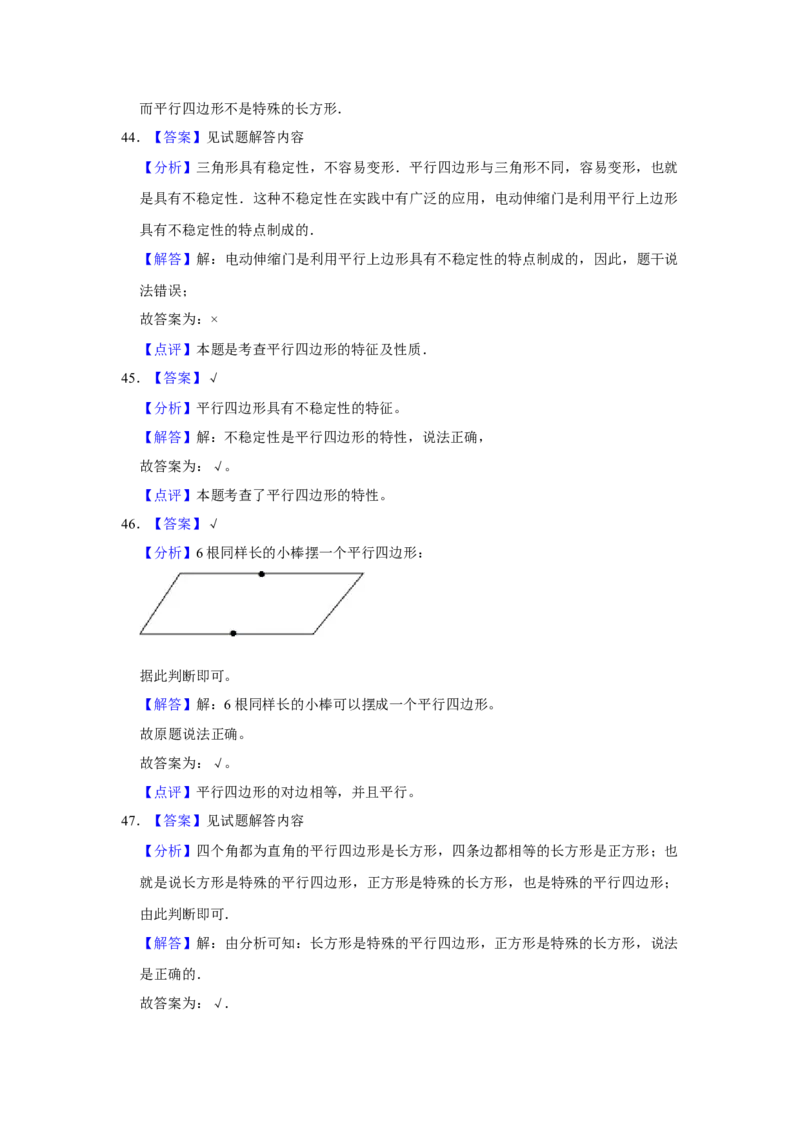 而平行四边形不是特殊的长方形.

44．【答案】见试题解答内容

【分析】三角形具有稳定性，不容易变形．平行四边形与三角形不同，容易变形，也就是具有不稳定性．这种不稳定性在实践中有广泛的应用，电动伸缩门是利用平行上边形具有不稳定性的特点制成的．

【解答】解：电动伸缩门是利用平行上边形具有不稳定性的特点制成的，因此，题干说法错误；

故答案为：×

【点评】本题是考查平行四边形的特征及性质．

45．【答案】√

【分析】平行四边形具有不稳定性的特征。

【解答】解：不稳定性是平行四边形的特性，说法正确，

故答案为：√。

【点评】本题考查了平行四边形的特性。

46．【答案】√

【分析】6根同样长的小棒摆一个平行四边形：

据此判断即可。

【解答】解：6根同样长的小棒可以摆成一个平行四边形。

故原题说法正确。

故答案为：√。

【点评】平行四边形的对边相等，并且平行。

47．【答案】见试题解答内容

【分析】四个角都为直角的平行四边形是长方形，四条边都相等的长方形是正方形；也就是说长方形是特殊的平行四边形，正方形是特殊的长方形，也是特殊的平行四边形；由此判断即可.

【解答】解：由分析可知：长方形是特殊的平行四边形，正方形是特殊的长方形，说法是正确的.

故答案为：√.